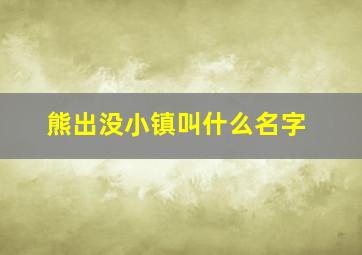 熊出没小镇叫什么名字